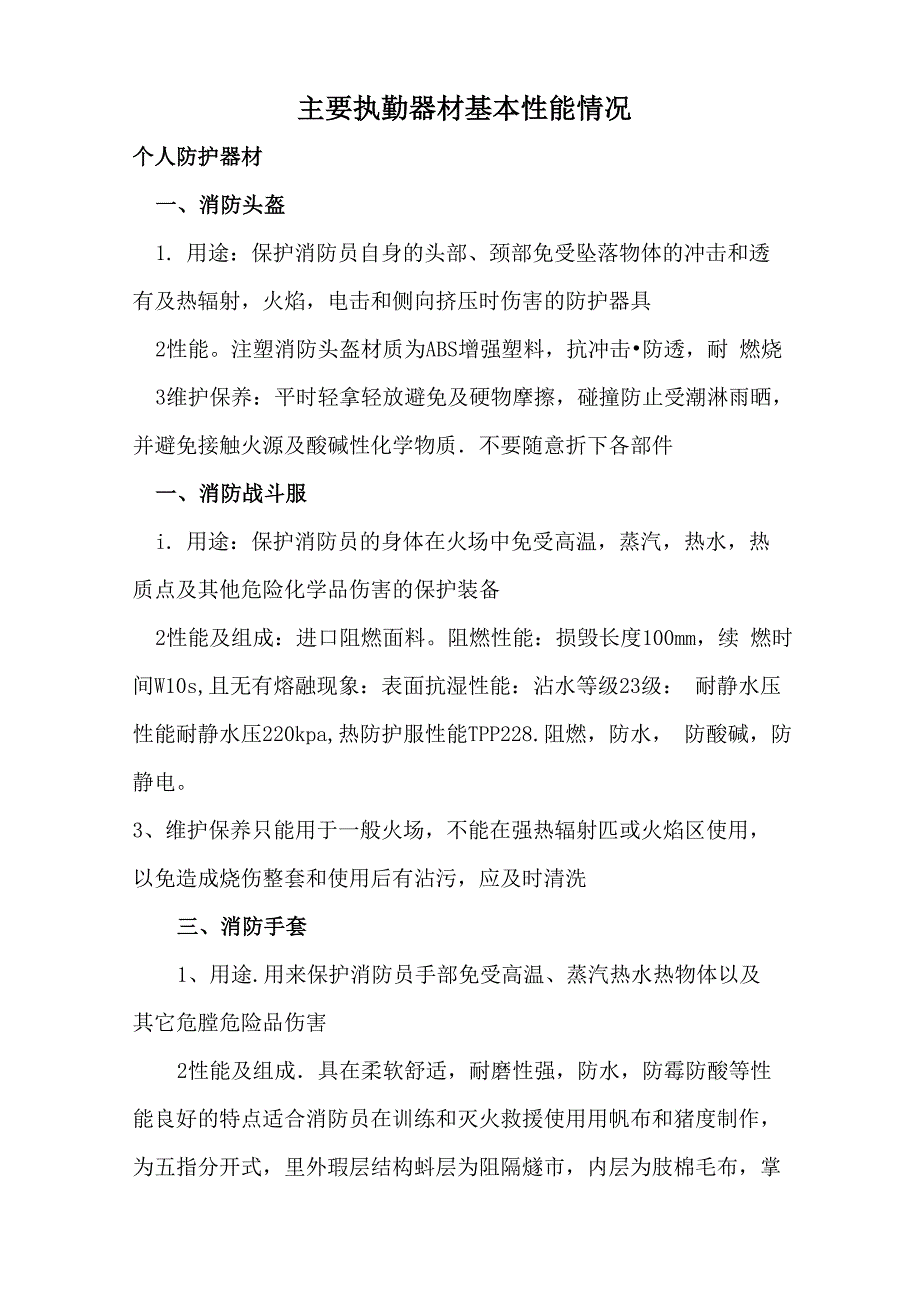 主要执勤器材基本性能情况

个人防护器材

一、消防头盔

1. 用途：保护消防员自身的头部、颈部免受坠落物体的冲击和透有及热辐射，火焰，电击和侧向挤压时伤害的防护器具

2性能。注塑消防头盔材质为ABS增强塑料，抗冲击•防透，耐 燃烧

3维护保养：平时轻拿轻放避免及硬物摩擦，碰撞防止受潮淋雨晒，并避免接触火源及酸碱性化学物质．不要随意折下各部件

一、消防战斗服

i. 用途：保护消防员的身体在火场中免受高温，蒸汽，热水，热质点及其他危险化学品伤害的保护装备

2性能及组成：进口阻燃面料。阻燃性能：损毁长度100mm，续 燃时间W10s,且无有熔融现象：表面抗湿性能：沾水等级23级： 耐静水压性能耐静水压220kpa,热防护服性能TPP228.阻燃，防水， 防酸碱，防静电。

3、维护保养只能用于一般火场，不能在强热辐射匹或火焰区使用，以免造成烧伤整套和使用后有沾污，应及时清洗

三、消防手套

1、用途.用来保护消防员手部免受高温、蒸汽热水热物体以及其它危膛危险品伤害

2性能及组成．具在柔软舒适，耐磨性强，防水，防霉防酸等性能良好的特点适合消防员在训练和灭火救援使用用帆布和猪度制作，为五指分开式，里外瑕层结构蚪层为阻隔燧市，内层为肢棉毛布，掌